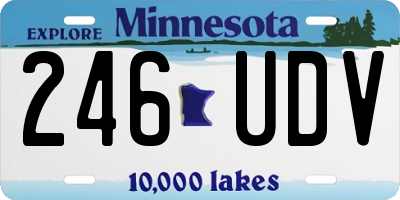 EXPLORE Minnesota

246 UDV

10,000 lakes